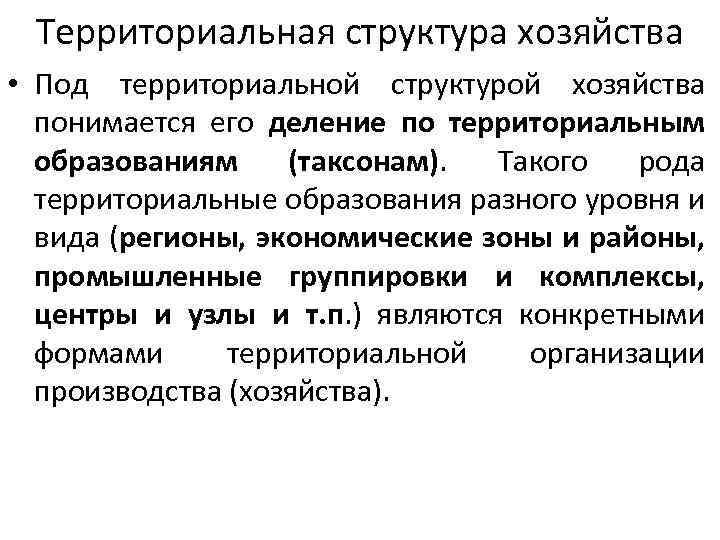 Территориальная структура хозяйства

• Под территориальной структурой хозяйства понимается его деление по территориальным образованиям (таксонам). Такого рода территориальные образования разного уровня и вида (регионы, экономические зоны и районы, промышленные группировки и комплексы, центры и узлы и т.п.) являются конкретными формами территориальной организации производства (хозяйства).